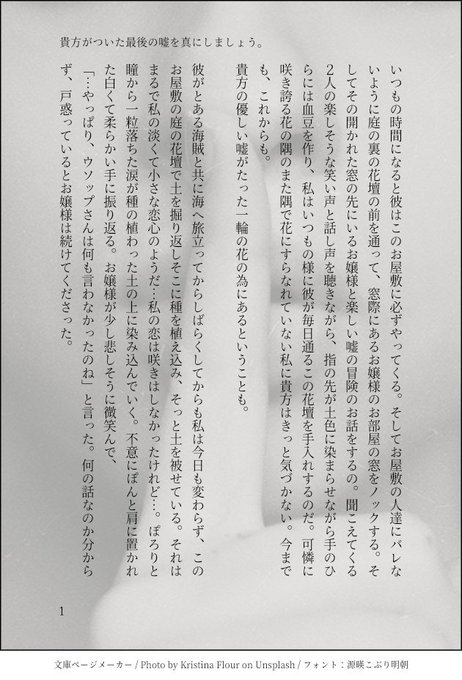 貴方がついた最後の嘘を真にしましょう。

いつもの時間になると彼はこのお屋敷に必ずやってくる。そしてお屋敷の人達にバレないように庭の裏の花壇の前を通って、窓際にあるお嬢様のお部屋の窓をノックする。そしてその開かれた窓の先にいるお嬢様と楽しい嘘の冒険のお話をするの。聞こえてくる2人の楽しそうな笑い声と話し声を聴きながら、指の先が土色に染まらせながら手のひらには血豆を作り、私はいつもの様に彼が毎日通るこの花壇を手入れするのだ。可憐に咲き誇る花の隅のまた隅で花にすらなれていない私に貴方はきっと気づかない。今までも、これからも。

貴方の優しい嘘がたった一輪の花の為にあるということも。

彼がとある海賊と共に海へ旅立ってからしばらくしてからも私は今日も変わらず、このお屋敷の庭の花壇で土を掘り返しそこに種を植え込み、そっと土を被せている。それはまるで私の淡くて小さな恋心のようだ…私の恋は咲きはしなかったけれど…。ぽろりと瞳から一粒落ちた涙が種の植わった土の上に染み込んでいく。不意にぽんと肩に置かれた白くて柔らかい手に振り返る。お嬢様が少し悲しそうに微笑んで、

「…やっぱり、ウソップさんは何も言わなかったのね」と言った。何の話なのか分からず、戸惑っているとお嬢様は続けてくださった。

1

文庫ページメーカー / Photo by Kristina Flour on Unsplash / フォント：源暎こぶり明朝